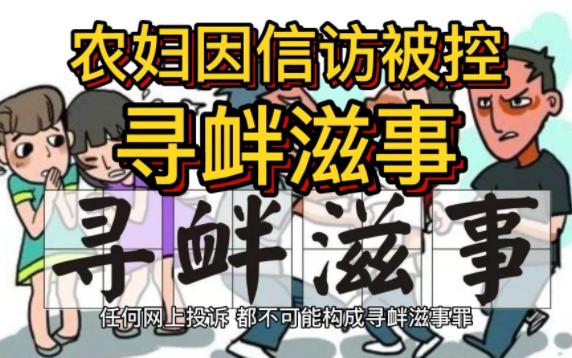 农妇因信访被控
寻衅滋事

寻衅滋事

任何网上投诉 都不可能构成寻衅滋事罪